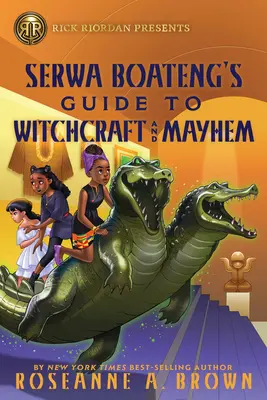 RR RICK RIORDAN PRESENTS

SERWA BOATENG'S GUIDE TO WITCHCRAFT AND MAYHEM

BY NEW YORK TIMES BEST-SELLING AUTHOR
ROSEANNE A. BROWN